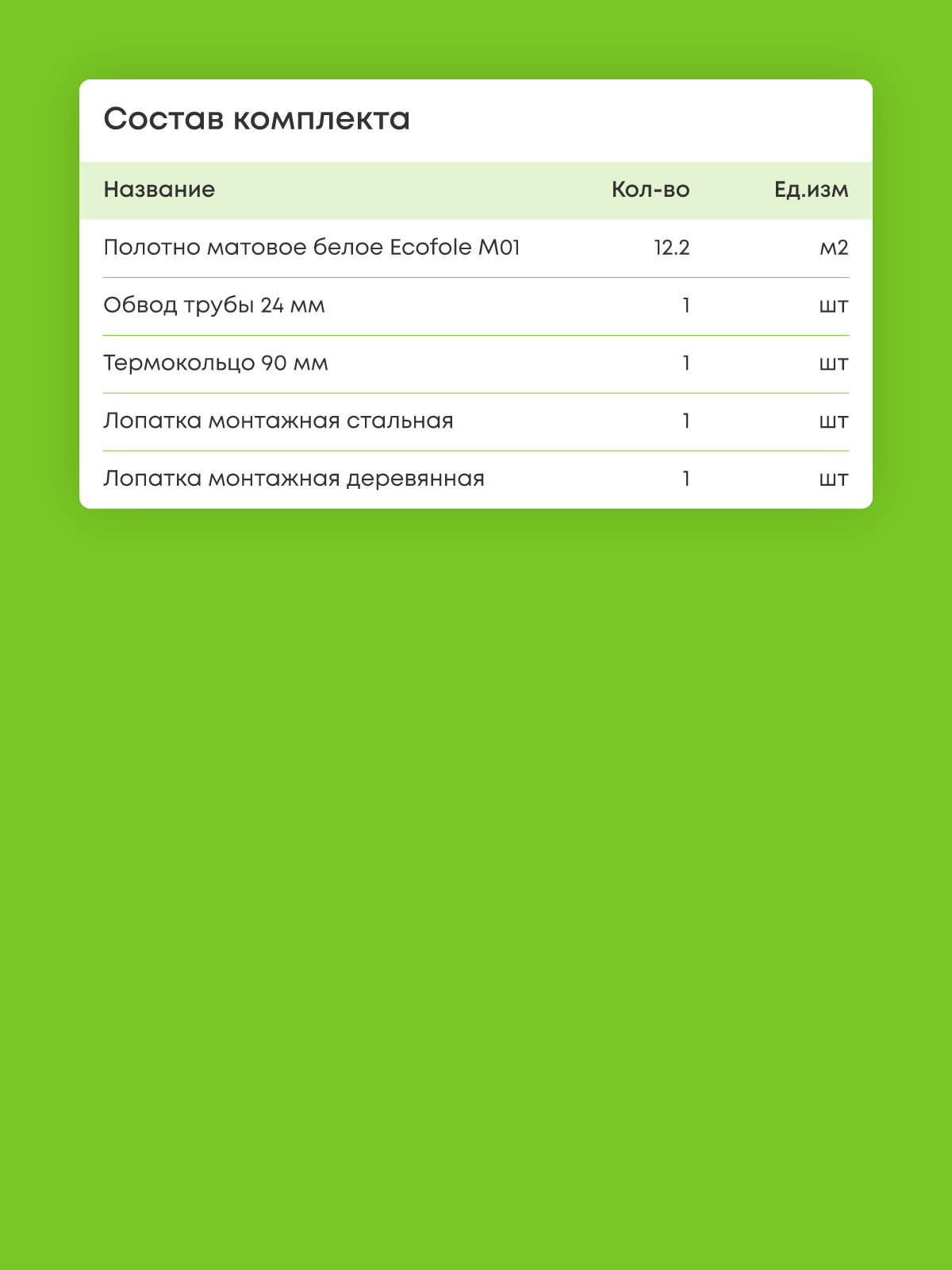 Состав комплекта

| Название | Кол-во | Ед.изм |
|---|---|---|
| Полотно матовое белое Ecofole M01 | 12.2 | м2 |
| Обвод трубы 24 мм | 1 | шт |
| Термокольцо 90 мм | 1 | шт |
| Лопатка монтажная стальная | 1 | шт |
| Лопатка монтажная деревянная | 1 | шт |